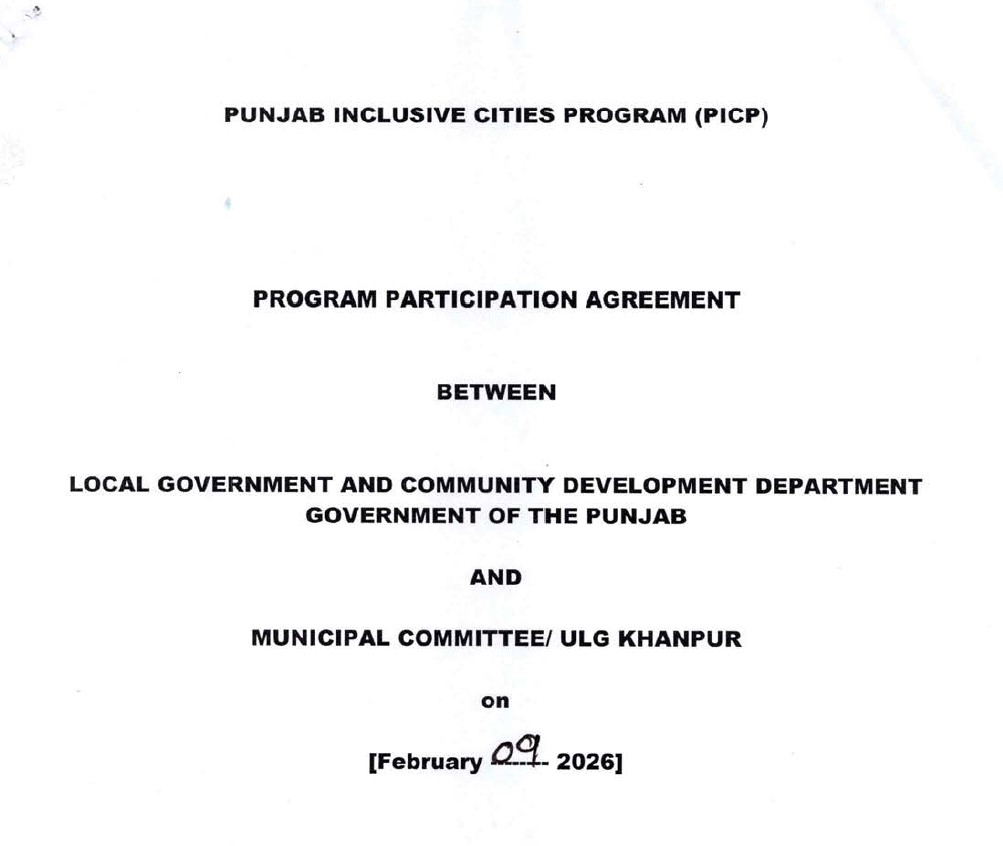 PUNJAB INCLUSIVE CITIES PROGRAM (PICP)

PROGRAM PARTICIPATION AGREEMENT

BETWEEN

LOCAL GOVERNMENT AND COMMUNITY DEVELOPMENT DEPARTMENT
GOVERNMENT OF THE PUNJAB

AND

MUNICIPAL COMMITTEE/ ULG KHANPUR

on

[February 09 2026]